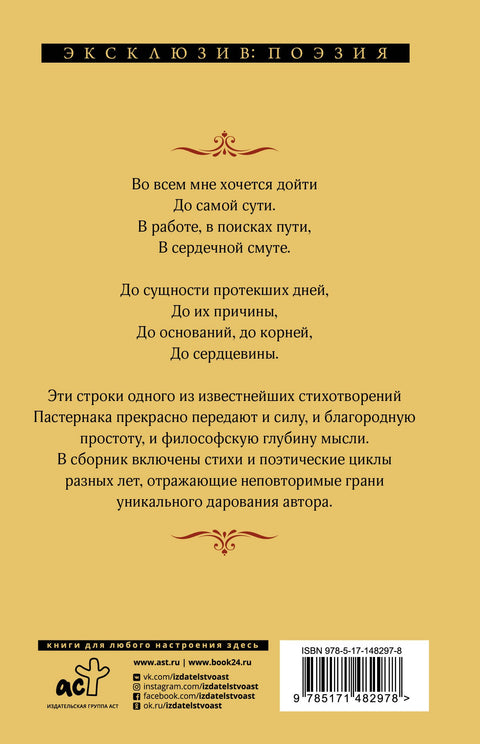 ЭКСКЛЮЗИВ: ПОЭЗИЯ

Во всем мне хочется дойти
До самой сути.
В работе, в поисках пути,
В сердечной смуте.

До сущности протекших дней,
До их причины,
До оснований, до корней,
До сердцевины.

Эти строки одного из известнейших стихотворений Пастернака прекрасно передают и силу, и благородную простоту, и философскую глубину мысли. В сборник включены стихи и поэтические циклы разных лет, отражающие неповторимые грани уникального дарования автора.

книги для любого настроения здесь

аст
ИЗДАТЕЛЬСКАЯ ГРУППА АСТ

www.ast.ru | www.book24.ru
vk.com/izdatelstvoast
instagram.com/izdatelstvoast
facebook.com/izdatelstvoast
ok.ru/izdatelstvoast

ISBN 978-5-17-148297-8
9 785171 482978 >